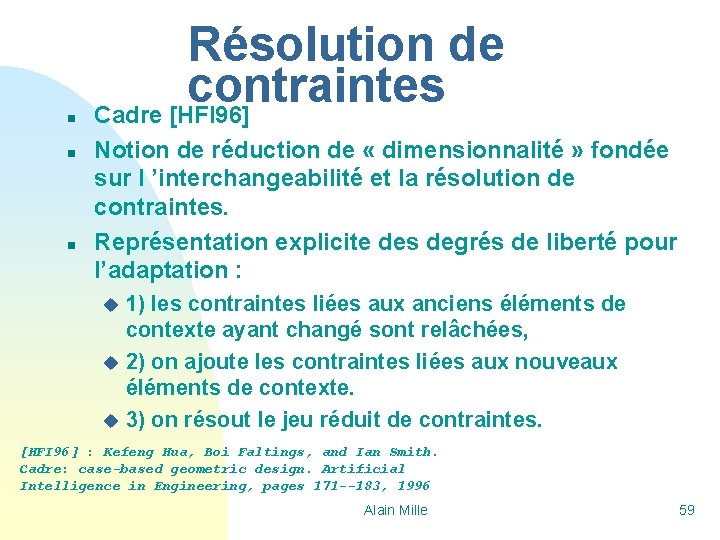 Résolution de contraintes

Cadre [HFI96]

Notion de réduction de « dimensionnalité » fondée sur l ’interchangeabilité et la résolution de contraintes.

Représentation explicite des degrés de liberté pour l’adaptation :

1) les contraintes liées aux anciens éléments de contexte ayant changé sont relâchées,

2) on ajoute les contraintes liées aux nouveaux éléments de contexte.

3) on résout le jeu réduit de contraintes.

[HFI96] : Kefeng Hua, Boi Faltings, and Ian Smith. Cadre: case-based geometric design. Artificial Intelligence in Engineering, pages 171--183, 1996

Alain Mille

59